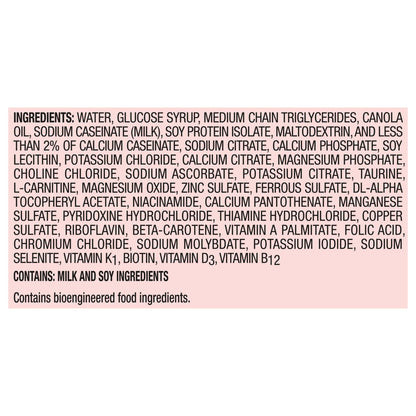 INGREDIENTS: WATER, GLUCOSE SYRUP, MEDIUM CHAIN TRIGLYCERIDES, CANOLA OIL, SODIUM CASEINATE (MILK), SOY PROTEIN ISOLATE, MALTODEXTRIN, AND LESS THAN 2% OF CALCIUM CASEINATE, SODIUM CITRATE, CALCIUM PHOSPHATE, SOY LECITHIN, POTASSIUM CHLORIDE, CALCIUM CITRATE, MAGNESIUM PHOSPHATE, CHOLINE CHLORIDE, SODIUM ASCORBATE, POTASSIUM CITRATE, TAURINE, L-CARNITINE, MAGNESIUM OXIDE, ZINC SULFATE, FERROUS SULFATE, DL-ALPHA TOCOPHERYL ACETATE, NIACINAMIDE, CALCIUM PANTOTHENATE, MANGANESE SULFATE, PYRIDOXINE HYDROCHLORIDE, THIAMINE HYDROCHLORIDE, COPPER SULFATE, RIBOFLAVIN, BETA-CAROTENE, VITAMIN A PALMITATE, FOLIC ACID, CHROMIUM CHLORIDE, SODIUM MOLYBDATE, POTASSIUM IODIDE, SODIUM SELENITE, VITAMIN $K_1$, BIOTIN, VITAMIN $D_3$, VITAMIN $B_{12}$

CONTAINS: MILK AND SOY INGREDIENTS

Contains bioengineered food ingredients.